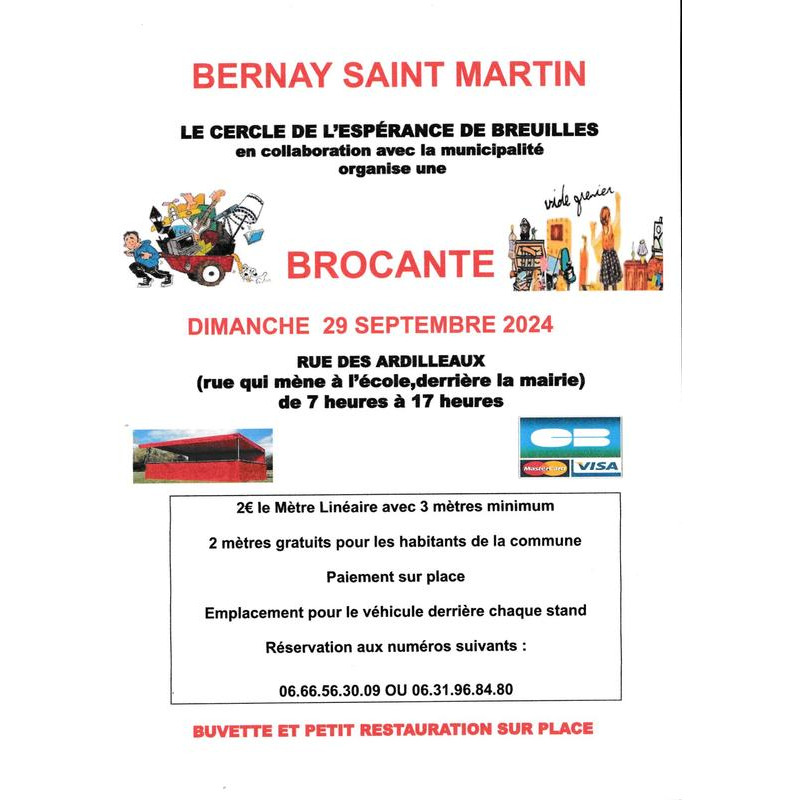 BERNAY SAINT MARTIN

LE CERCLE DE L'ESPÉRANCE DE BREUILLES
en collaboration avec la municipalité
organise une

vide grenier

BROCANTE

DIMANCHE 29 SEPTEMBRE 2024

RUE DES ARDILLEAUX
(rue qui mène à l'école,derrière la mairie)
de 7 heures à 17 heures

CB
MasterCard VISA

2€ le Mètre Linéaire avec 3 mètres minimum

2 mètres gratuits pour les habitants de la commune

Paiement sur place

Emplacement pour le véhicule derrière chaque stand

Réservation aux numéros suivants :

06.66.56.30.09 OU 06.31.96.84.80

BUVETTE ET PETIT RESTAURATION SUR PLACE